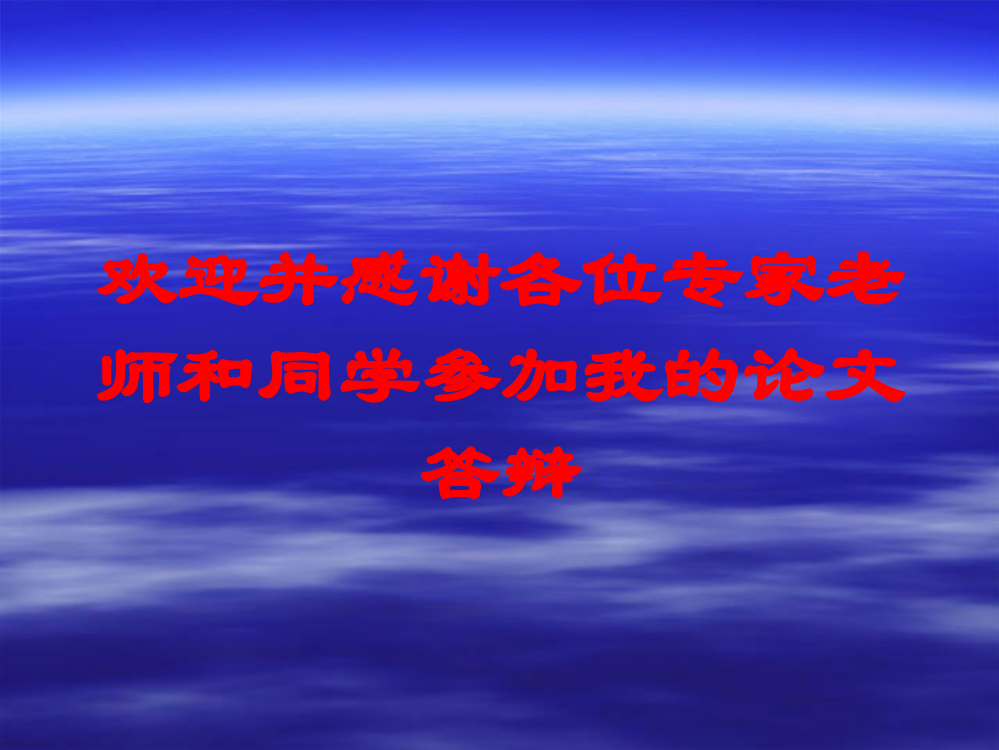 欢迎并感谢各位专家老师和同学参加我的论文答辩